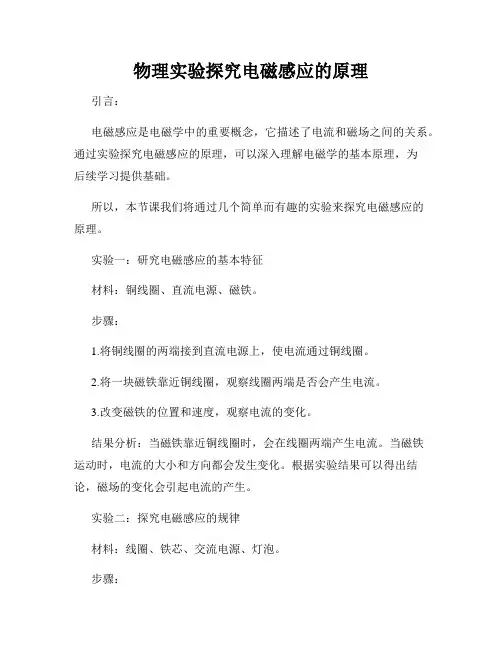 物理实验探究电磁感应的原理

引言：

电磁感应是电磁学中的重要概念，它描述了电流和磁场之间的关系。通过实验探究电磁感应的原理，可以深入理解电磁学的基本原理，为后续学习提供基础。

所以，本节课我们将通过几个简单而有趣的实验来探究电磁感应的原理。

实验一：研究电磁感应的基本特征

材料：铜线圈、直流电源、磁铁。

步骤：

1.将铜线圈的两端接到直流电源上，使电流通过铜线圈。

2.将一块磁铁靠近铜线圈，观察线圈两端是否会产生电流。

3.改变磁铁的位置和速度，观察电流的变化。

结果分析：当磁铁靠近铜线圈时，会在线圈两端产生电流。当磁铁运动时，电流的大小和方向都会发生变化。根据实验结果可以得出结论，磁场的变化会引起电流的产生。

实验二：探究电磁感应的规律

材料：线圈、铁芯、交流电源、灯泡。

步骤：